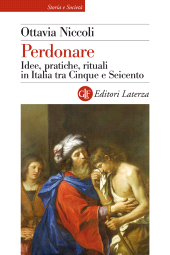 Storia e Società

Ottavia Niccoli

Perdonare

Idee, pratiche, rituali in Italia tra Cinque e Seicento

GLF Editori Laterza